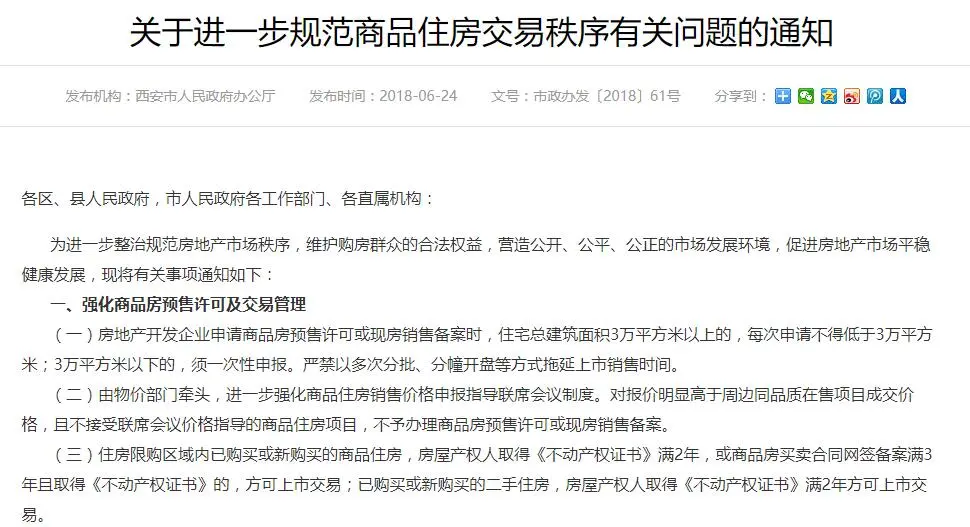 关于进一步规范商品住房交易秩序有关问题的通知

发布机构：西安市人民政府办公厅　　发布时间：2018-06-24　　文号：市政办发〔2018〕61号　　分享到：

各区、县人民政府，市人民政府各工作部门、各直属机构：

为进一步整治规范房地产市场秩序，维护购房群众的合法权益，营造公开、公平、公正的市场发展环境，促进房地产市场平稳健康发展，现将有关事项通知如下：

一、强化商品房预售许可及交易管理

（一）房地产开发企业申请商品房预售许可或现房销售备案时，住宅总建筑面积3万平方米以上的，每次申请不得低于3万平方米；3万平方米以下的，须一次性申报。严禁以多次分批、分幢开盘等方式拖延上市销售时间。

（二）由物价部门牵头，进一步强化商品住房销售价格申报指导联席会议制度。对报价明显高于周边同品质在售项目成交价格，且不接受联席会议价格指导的商品住房项目，不予办理商品房预售许可或现房销售备案。

（三）住房限购区域内已购买或新购买的商品住房，房屋产权人取得《不动产权证书》满2年，或商品房买卖合同网签备案满3年且取得《不动产权证书》的，方可上市交易；已购买或新购买的二手住房，房屋产权人取得《不动产权证书》满2年方可上市交易。